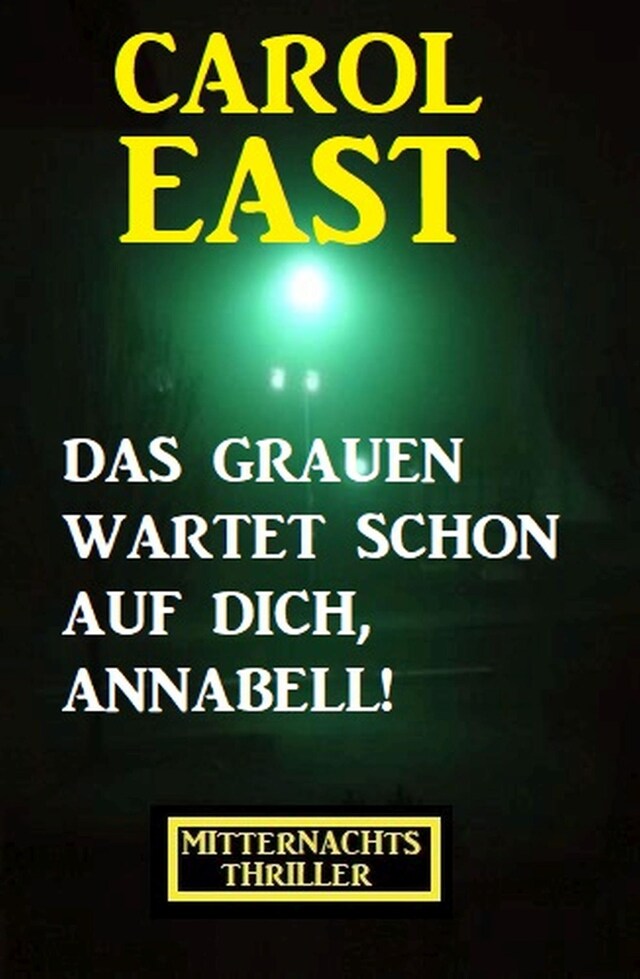 CAROL EAST

DAS GRAUEN WARTET SCHON AUF DICH, ANNABELL!

MITTERNACHTS THRILLER